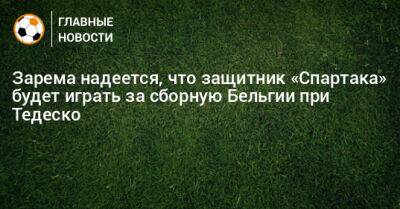 ГЛАВНЫЕ
НОВОСТИ

Зарема надеется, что защитник «Спартака» будет играть за сборную Бельгии при Тедеско